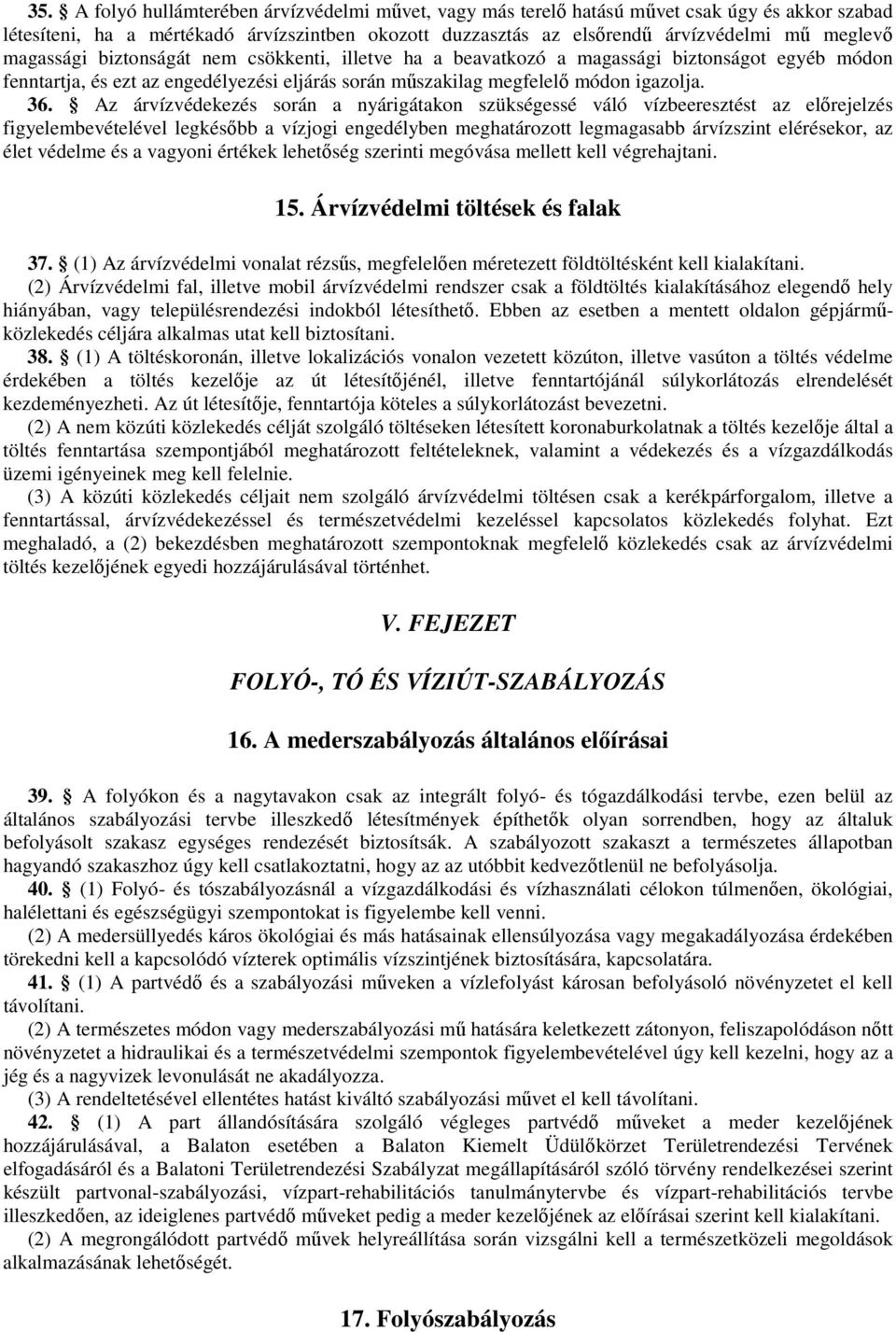 35. § A folyó hullámterében árvízvédelmi művet, vagy más terelő hatású művet csak úgy és akkor szabad létesíteni, ha a mértékadó árvízszintben okozott duzzasztás az elsőrendű árvízvédelmi mű meglevő magassági biztonságát nem csökkenti, illetve ha a beavatkozó a magassági biztonságot egyéb módon fenntartja, és ezt az engedélyezési eljárás során műszakilag megfelelő módon igazolja.

36. § Az árvízvédekezés során a nyárigátakon szükségessé váló vízbeeresztést az előrejelzés figyelembevételével legkésőbb a vízjogi engedélyben meghatározott legmagasabb árvízszint elérésekor, az élet védelme és a vagyoni értékek lehetőség szerinti megóvása mellett kell végrehajtani.

15. Árvízvédelmi töltések és falak

37. § (1) Az árvízvédelmi vonalat rézsűs, megfelelően méretezett földtöltésként kell kialakítani.

(2) Árvízvédelmi fal, illetve mobil árvízvédelmi rendszer csak a földtöltés kialakításához elegendő hely hiányában, vagy településrendezési indokból létesíthető. Ebben az esetben a mentett oldalon gépjárműközlekedés céljára alkalmas utat kell biztosítani.

38. § (1) A töltéskoronán, illetve lokalizációs vonalon vezetett közúton, illetve vasúton a töltés védelme érdekében a töltés kezelője az út létesítőjénél, illetve fenntartójánál súlykorlátozás elrendelését kezdeményezheti. Az út létesítője, fenntartója köteles a súlykorlátozást bevezetni.

(2) A nem közúti közlekedés célját szolgáló töltéseken létesített koronaburkolatnak a töltés kezelője által a töltés fenntartása szempontjából meghatározott feltételeknek, valamint a védekezés és a vízgazdálkodás üzemi igényeinek meg kell felelnie.

(3) A közúti közlekedés céljait nem szolgáló árvízvédelmi töltésen csak a kerékpárforgalom, illetve a fenntartással, árvízvédekezéssel és természetvédelmi kezeléssel kapcsolatos közlekedés folyhat. Ezt meghaladó, a (2) bekezdésben meghatározott szempontoknak megfelelő közlekedés csak az árvízvédelmi töltés kezelőjének egyedi hozzájárulásával történhet.

V. FEJEZET

FOLYÓ-, TÓ ÉS VÍZIÚT-SZABÁLYOZÁS

16. A mederszabályozás általános előírásai

39. § A folyókon és a nagytavakon csak az integrált folyó- és tógazdálkodási tervbe, ezen belül az általános szabályozási tervbe illeszkedő létesítmények építhetők olyan sorrendben, hogy az általuk befolyásolt szakasz egységes rendezését biztosítsák. A szabályozott szakaszt a természetes állapotban hagyandó szakaszhoz úgy kell csatlakoztatni, hogy az az utóbbit kedvezőtlenül ne befolyásolja.

40. § (1) Folyó- és tószabályozásnál a vízgazdálkodási és vízhasználati célokon túlmenően, ökológiai, halélettani és egészségügyi szempontokat is figyelembe kell venni.

(2) A medersüllyedés káros ökológiai és más hatásainak ellensúlyozása vagy megakadályozása érdekében törekedni kell a kapcsolódó vízterek optimális vízszintjének biztosítására, kapcsolatára.

41. § (1) A partvédő és a szabályozási műveken a vízlefolyást károsan befolyásoló növényzetet el kell távolítani.

(2) A természetes módon vagy mederszabályozási mű hatására keletkezett zátonyon, feliszapolódáson nőtt növényzetet a hidraulikai és a természetvédelmi szempontok figyelembevételével úgy kell kezelni, hogy az a jég és a nagyvizek levonulását ne akadályozza.

(3) A rendeltetésével ellentétes hatást kiváltó szabályozási művet el kell távolítani.

42. § (1) A part állandósítására szolgáló végleges partvédő műveket a meder kezelőjének hozzájárulásával, a Balaton esetében a Balaton Kiemelt Üdülőkörzet Területrendezési Tervének elfogadásáról és a Balatoni Területrendezési Szabályzat megállapításáról szóló törvény rendelkezései szerint készült partvonal-szabályozási, vízpart-rehabilitációs tanulmánytervbe és vízpart-rehabilitációs tervbe illeszkedően, az ideiglenes partvédő műveket pedig a meder kezelőjének az előírásai szerint kell kialakítani.

(2) A megrongálódott partvédő művek helyreállítása során vizsgálni kell a természetközeli megoldások alkalmazásának lehetőségét.

17. Folyószabályozás